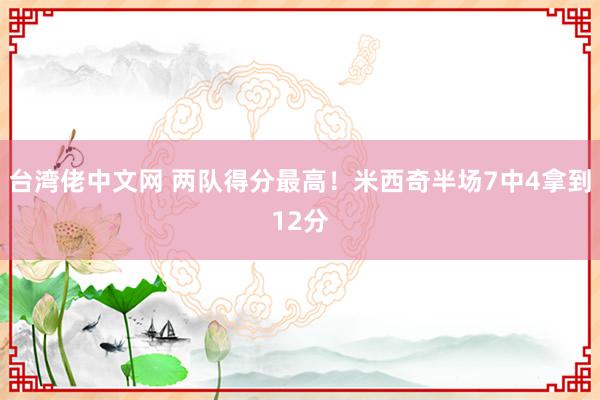 台湾佬中文网 两队得分最高！米西奇半场7中4拿到12分